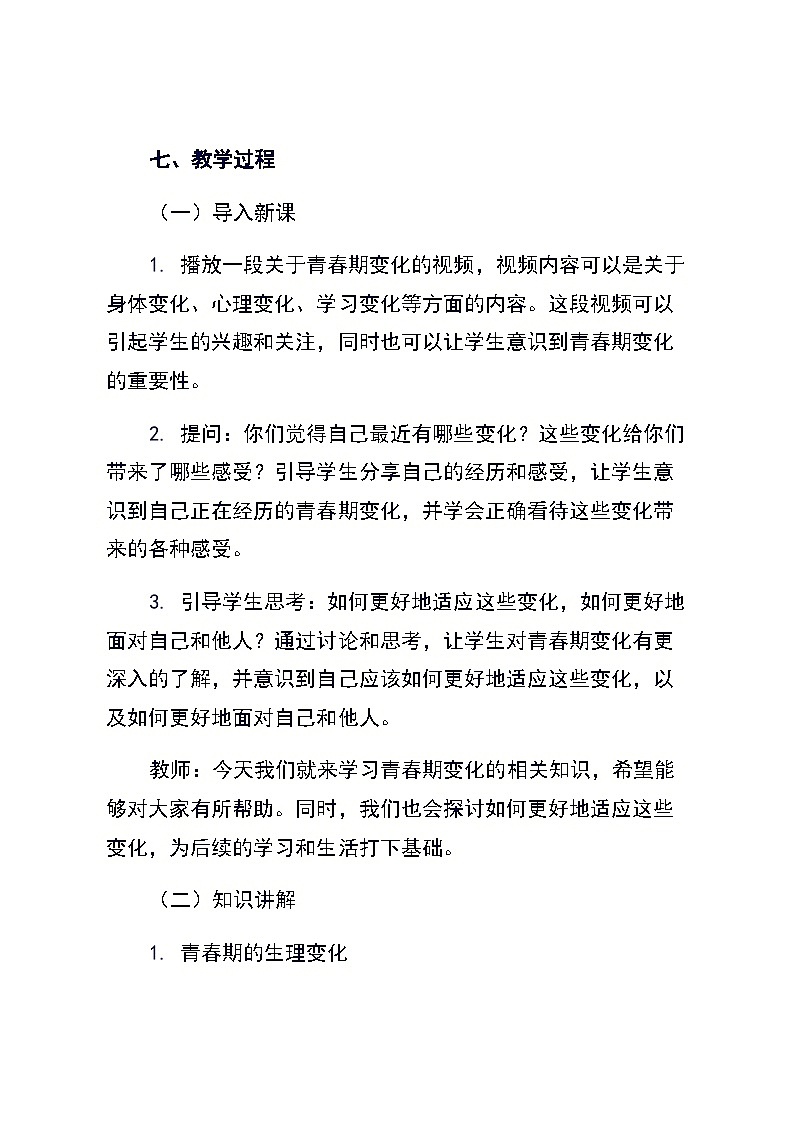 七、教学过程

（一）导入新课

1. 播放一段关于青春期变化的视频，视频内容可以是关于身体变化、心理变化、学习变化等方面的内容。这段视频可以引起学生的兴趣和关注，同时也可以让学生意识到青春期变化的重要性。

2. 提问：你们觉得自己最近有哪些变化？这些变化给你们带来了哪些感受？引导学生分享自己的经历和感受，让学生意识到自己正在经历的青春期变化，并学会正确看待这些变化带来的各种感受。

3. 引导学生思考：如何更好地适应这些变化，如何更好地面对自己和他人？通过讨论和思考，让学生对青春期变化有更深入的了解，并意识到自己应该如何更好地适应这些变化，以及如何更好地面对自己和他人。

教师：今天我们就来学习青春期变化的相关知识，希望能够对大家有所帮助。同时，我们也会探讨如何更好地适应这些变化，为后续的学习和生活打下基础。

（二）知识讲解

1. 青春期的生理变化